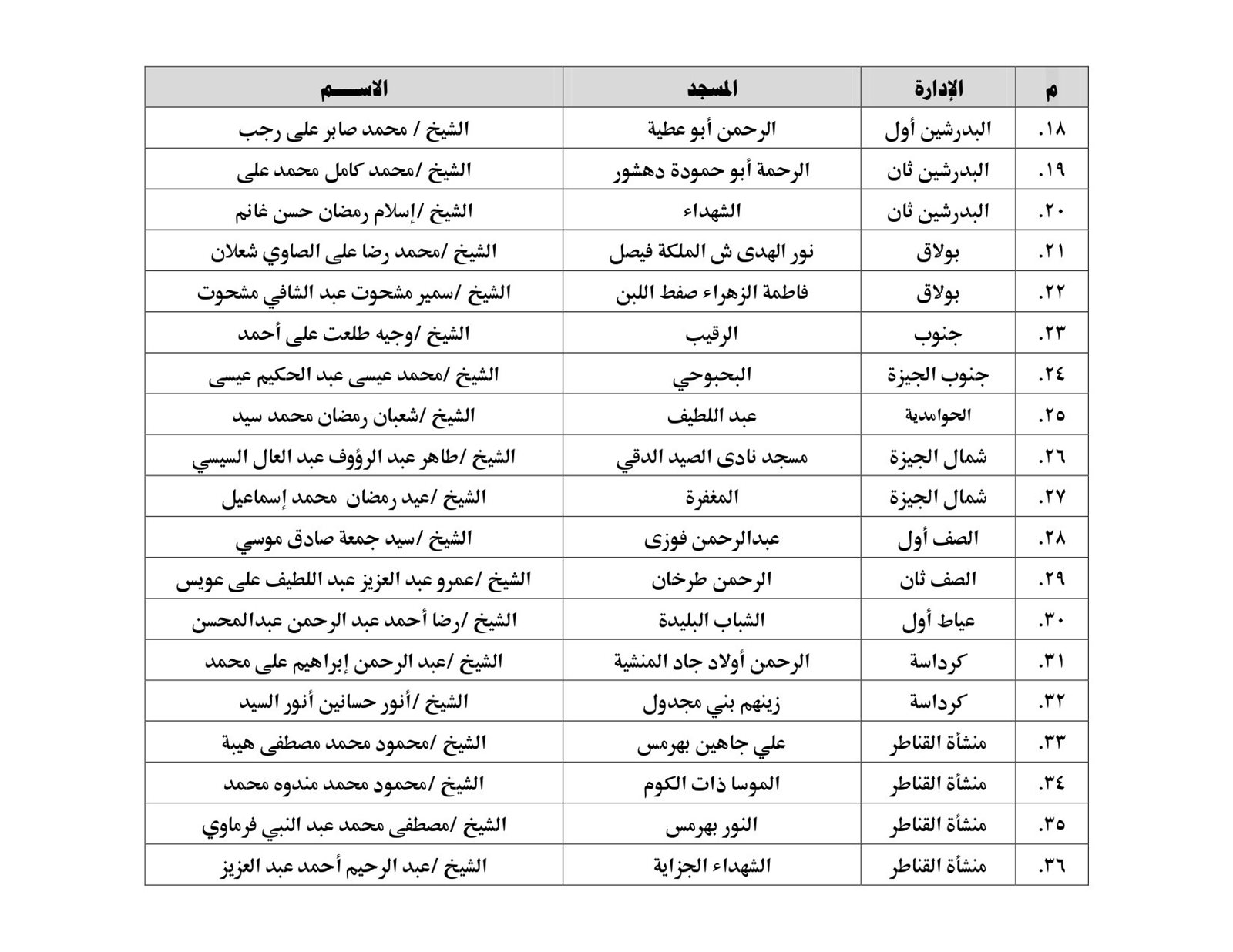 | م | الإدارة | المسجد | الاســـم |
|---|---|---|---|
| ١٨. | البدرشين أول | الرحمن أبو عطية | الشيخ / محمد صابر على رجب |
| ١٩. | البدرشين ثان | الرحمة أبو حمودة دهشور | الشيخ /محمد كامل محمد على |
| ٢٠. | البدرشين ثان | الشهداء | الشيخ /إسلام رمضان حسن غانم |
| ٢١. | بولاق | نور الهدى ش الملكة فيصل | الشيخ /محمد رضا على الصاوي شعلان |
| ٢٢. | بولاق | فاطمة الزهراء صفط اللبن | الشيخ /سمير مشحوت عبد الشافي مشحوت |
| ٢٣. | جنوب | الرقيب | الشيخ /وجيه طلعت على أحمد |
| ٢٤. | جنوب الجيزة | البحبوحي | الشيخ /محمد عيسى عبد الحكيم عيسى |
| ٢٥. | الحوامدية | عبد اللطيف | الشيخ /شعبان رمضان محمد سيد |
| ٢٦. | شمال الجيزة | مسجد نادى الصيد الدقي | الشيخ /طاهر عبد الرؤوف عبد العال السيسي |
| ٢٧. | شمال الجيزة | المغفرة | الشيخ /عيد رمضان محمد إسماعيل |
| ٢٨. | الصف أول | عبدالرحمن فوزى | الشيخ /سيد جمعة صادق موسي |
| ٢٩. | الصف ثان | الرحمن طرخان | الشيخ /عمرو عبد العزيز عبد اللطيف على عويس |
| ٣٠. | عياط أول | الشباب البليدة | الشيخ /رضا أحمد عبد الرحمن عبدالمحسن |
| ٣١. | كرداسة | الرحمن أولاد جاد المنشية | الشيخ /عبد الرحمن إبراهيم على محمد |
| ٣٢. | كرداسة | زينهم بني مجدول | الشيخ /أنور حسانين أنور السيد |
| ٣٣. | منشأة القناطر | علي جاهين بهرمس | الشيخ /محمود محمد مصطفى هيبة |
| ٣٤. | منشأة القناطر | الموسا ذات الكوم | الشيخ /محمود محمد مندوه محمد |
| ٣٥. | منشأة القناطر | النور بهرمس | الشيخ /مصطفى محمد عبد النبي فرماوي |
| ٣٦. | منشأة القناطر | الشهداء الجزاية | الشيخ /عبد الرحيم أحمد عبد العزيز |